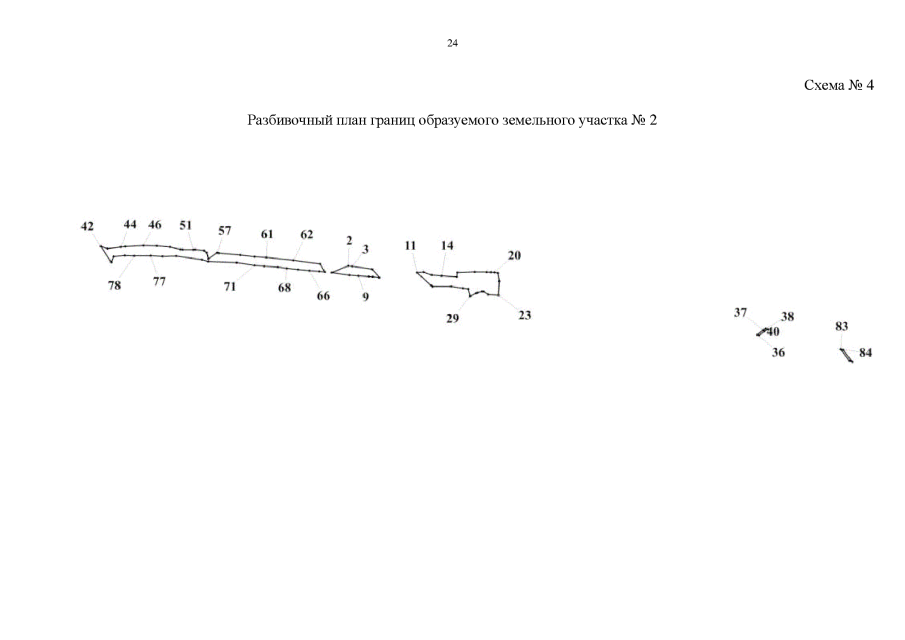 24

Схема № 4

Разбивочный план границ образуемого земельного участка № 2

42 44 46 51 57 61 62 2 3 11 14 20

78 77 71 68 66 9 29 23

37 38 40 36 83 84